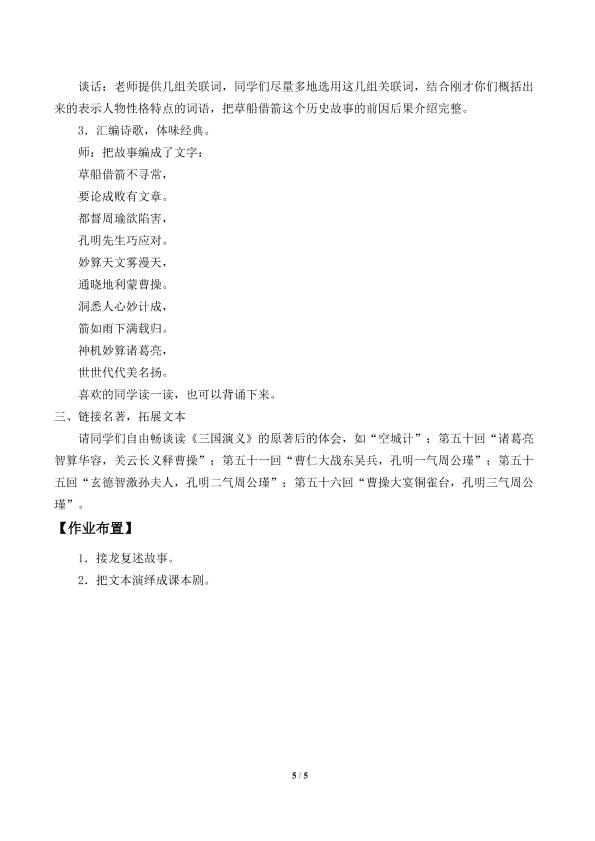 谈话：老师提供几组关联词，同学们尽量多地选用这几组关联词，结合刚才你们概括出来的表示人物性格特点的词语，把草船借箭这个历史故事的前因后果介绍完整。

3．汇编诗歌，体味经典。

师：把故事编成了文字：

草船借箭不寻常，

要论成败有文章。

都督周瑜欲陷害，

孔明先生巧应对。

妙算天文雾漫天，

通晓地利蒙曹操。

洞悉人心妙计成，

箭如雨下满载归。

神机妙算诸葛亮，

世世代代美名扬。

喜欢的同学读一读，也可以背诵下来。

三、链接名著，拓展文本

请同学们自由畅谈读《三国演义》的原著后的体会，如“空城计”；第五十回“诸葛亮智算华容，关云长义释曹操”；第五十一回“曹仁大战东吴兵，孔明一气周公瑾”；第五十五回“玄德智激孙夫人，孔明二气周公瑾”；第五十六回“曹操大宴铜雀台，孔明三气周公瑾”。

【作业布置】

1．接龙复述故事。

2．把文本演绎成课本剧。

5 / 5